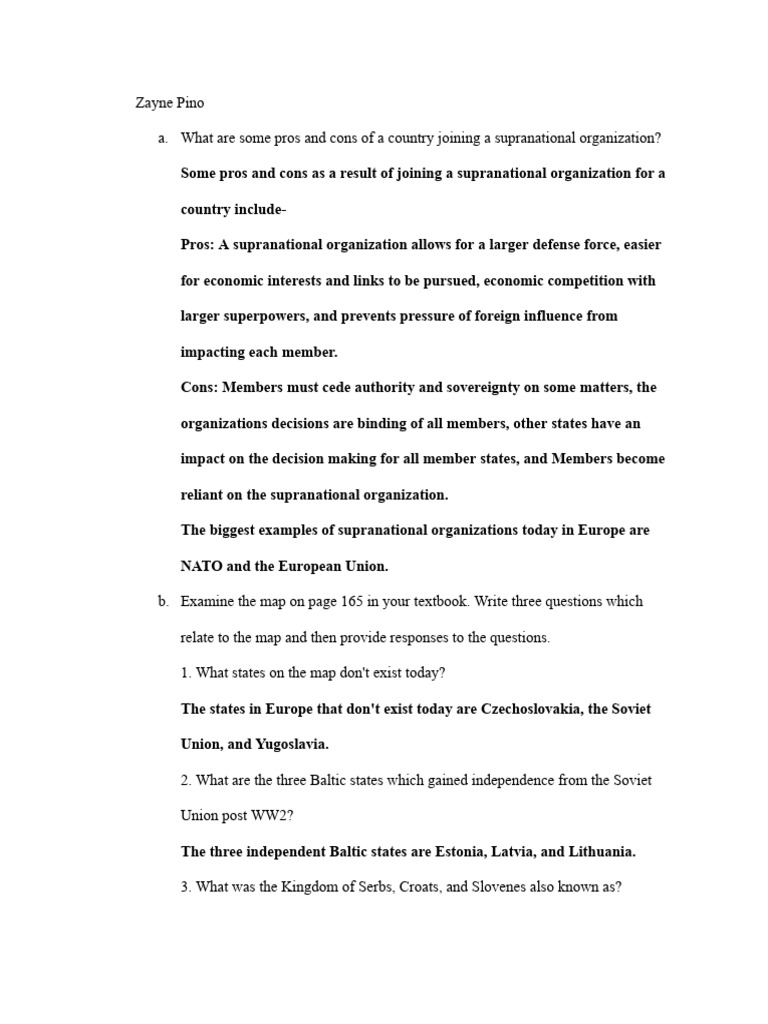 Zayne Pino

a. What are some pros and cons of a country joining a supranational organization?

Some pros and cons as a result of joining a supranational organization for a country include-

Pros: A supranational organization allows for a larger defense force, easier for economic interests and links to be pursued, economic competition with larger superpowers, and prevents pressure of foreign influence from impacting each member.

Cons: Members must cede authority and sovereignty on some matters, the organizations decisions are binding of all members, other states have an impact on the decision making for all member states, and Members become reliant on the supranational organization.

The biggest examples of supranational organizations today in Europe are NATO and the European Union.

b. Examine the map on page 165 in your textbook. Write three questions which relate to the map and then provide responses to the questions.

1. What states on the map don't exist today?

The states in Europe that don't exist today are Czechoslovakia, the Soviet Union, and Yugoslavia.

2. What are the three Baltic states which gained independence from the Soviet Union post WW2?

The three independent Baltic states are Estonia, Latvia, and Lithuania.

3. What was the Kingdom of Serbs, Croats, and Slovenes also known as?